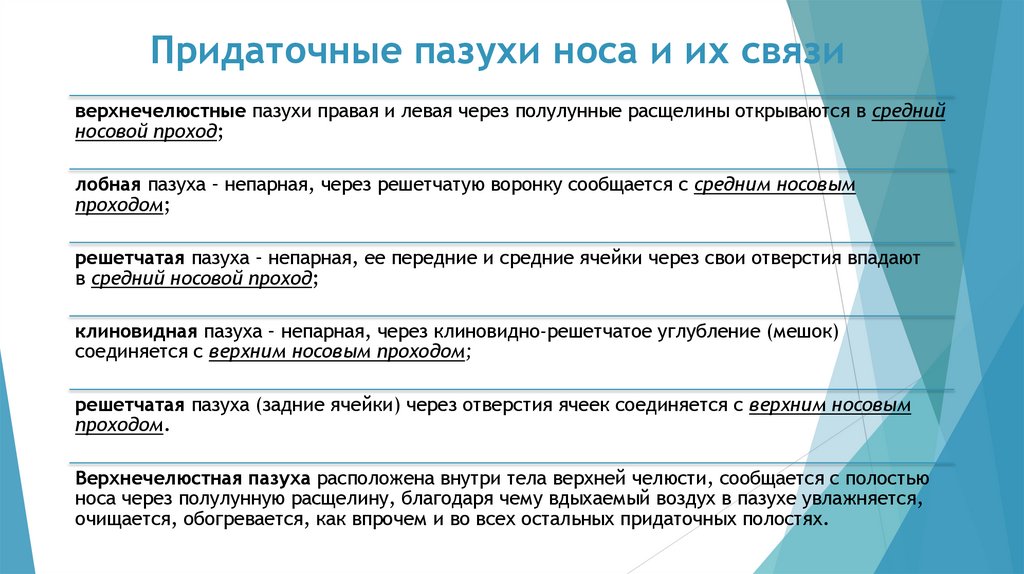 Придаточные пазухи носа и их связи

верхнечелюстные пазухи правая и левая через полулунные расщелины открываются в средний носовой проход;

лобная пазуха – непарная, через решетчатую воронку сообщается с средним носовым проходом;

решетчатая пазуха – непарная, ее передние и средние ячейки через свои отверстия впадают в средний носовой проход;

клиновидная пазуха – непарная, через клиновидно-решетчатое углубление (мешок) соединяется с верхним носовым проходом;

решетчатая пазуха (задние ячейки) через отверстия ячеек соединяется с верхним носовым проходом.

Верхнечелюстная пазуха расположена внутри тела верхней челюсти, сообщается с полостью носа через полулунную расщелину, благодаря чему вдыхаемый воздух в пазухе увлажняется, очищается, обогревается, как впрочем и во всех остальных придаточных полостях.